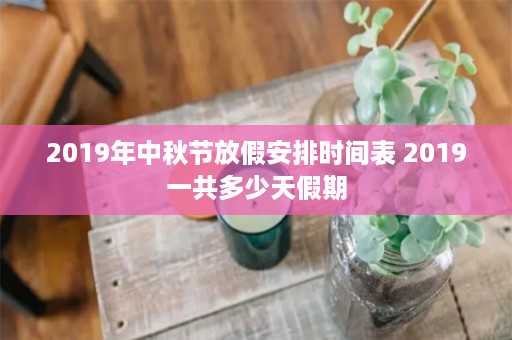 2019年中秋节放假安排时间表 2019一共多少天假期